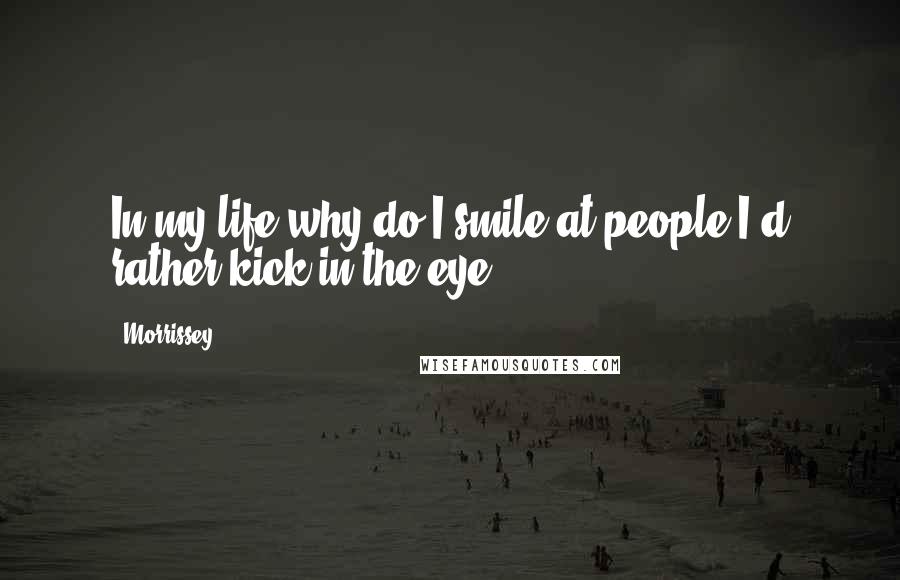 In my life why do I smile at people I'd rather kick in the eye

Morrissey

WISEFAMOUSQUOTES.COM